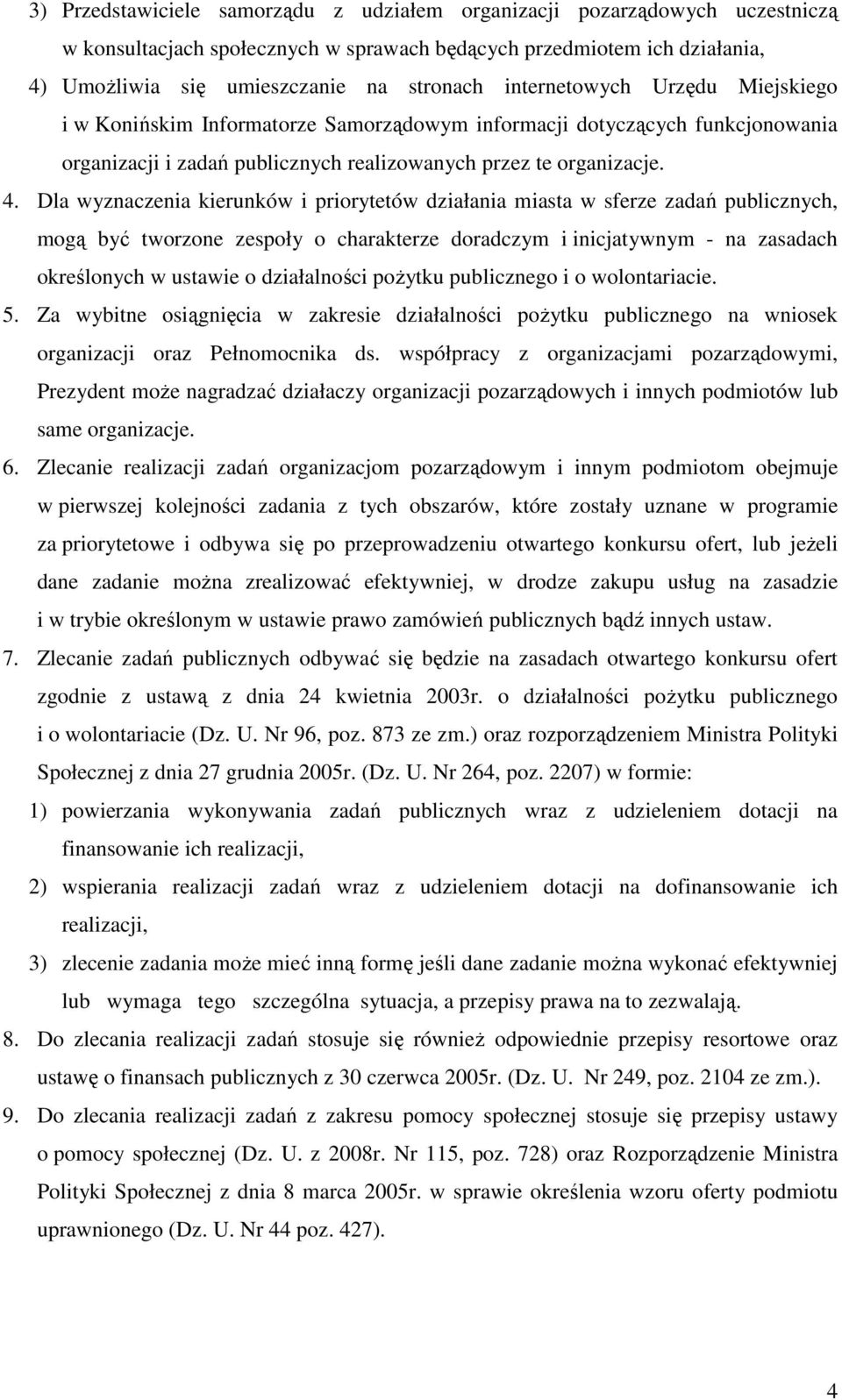 3) Przedstawiciele samorządu z udziałem organizacji pozarządowych uczestniczą w konsultacjach społecznych w sprawach będących przedmiotem ich działania,

4) Umożliwia się umieszczanie na stronach internetowych Urzędu Miejskiego i w Konińskim Informatorze Samorządowym informacji dotyczących funkcjonowania organizacji i zadań publicznych realizowanych przez te organizacje.

4. Dla wyznaczenia kierunków i priorytetów działania miasta w sferze zadań publicznych, mogą być tworzone zespoły o charakterze doradczym i inicjatywnym - na zasadach określonych w ustawie o działalności pożytku publicznego i o wolontariacie.

5. Za wybitne osiągnięcia w zakresie działalności pożytku publicznego na wniosek organizacji oraz Pełnomocnika ds. współpracy z organizacjami pozarządowymi, Prezydent może nagradzać działaczy organizacji pozarządowych i innych podmiotów lub same organizacje.

6. Zlecanie realizacji zadań organizacjom pozarządowym i innym podmiotom obejmuje w pierwszej kolejności zadania z tych obszarów, które zostały uznane w programie za priorytetowe i odbywa się po przeprowadzeniu otwartego konkursu ofert, lub jeżeli dane zadanie można zrealizować efektywniej, w drodze zakupu usług na zasadzie i w trybie określonym w ustawie prawo zamówień publicznych bądź innych ustaw.

7. Zlecanie zadań publicznych odbywać się będzie na zasadach otwartego konkursu ofert zgodnie z ustawą z dnia 24 kwietnia 2003r. o działalności pożytku publicznego i o wolontariacie (Dz. U. Nr 96, poz. 873 ze zm.) oraz rozporządzeniem Ministra Polityki Społecznej z dnia 27 grudnia 2005r. (Dz. U. Nr 264, poz. 2207) w formie:

1) powierzania wykonywania zadań publicznych wraz z udzieleniem dotacji na finansowanie ich realizacji,

2) wspierania realizacji zadań wraz z udzieleniem dotacji na dofinansowanie ich realizacji,

3) zlecenie zadania może mieć inną formę jeśli dane zadanie można wykonać efektywniej lub wymaga tego szczególna sytuacja, a przepisy prawa na to zezwalają.

8. Do zlecania realizacji zadań stosuje się również odpowiednie przepisy resortowe oraz ustawę o finansach publicznych z 30 czerwca 2005r. (Dz. U. Nr 249, poz. 2104 ze zm.).

9. Do zlecania realizacji zadań z zakresu pomocy społecznej stosuje się przepisy ustawy o pomocy społecznej (Dz. U. z 2008r. Nr 115, poz. 728) oraz Rozporządzenie Ministra Polityki Społecznej z dnia 8 marca 2005r. w sprawie określenia wzoru oferty podmiotu uprawnionego (Dz. U. Nr 44 poz. 427).

4